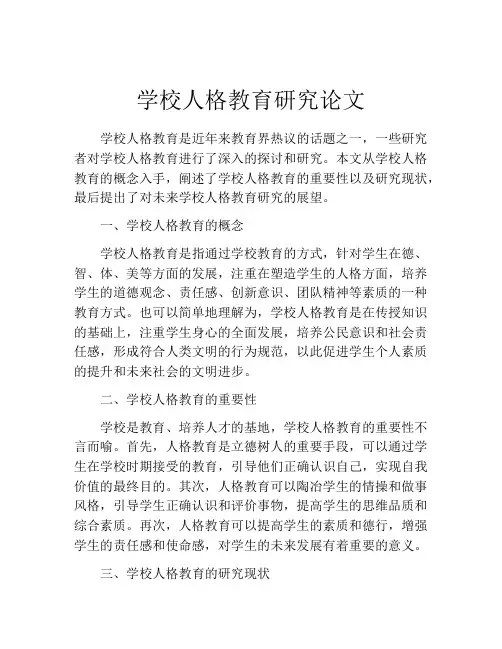 学校人格教育研究论文

学校人格教育是近年来教育界热议的话题之一，一些研究者对学校人格教育进行了深入的探讨和研究。本文从学校人格教育的概念入手，阐述了学校人格教育的重要性以及研究现状，最后提出了对未来学校人格教育研究的展望。

一、学校人格教育的概念

学校人格教育是指通过学校教育的方式，针对学生在德、智、体、美等方面的发展，注重在塑造学生的人格方面，培养学生的道德观念、责任感、创新意识、团队精神等素质的一种教育方式。也可以简单地理解为，学校人格教育是在传授知识的基础上，注重学生身心的全面发展，培养公民意识和社会责任感，形成符合人类文明的行为规范，以此促进学生个人素质的提升和未来社会的文明进步。

二、学校人格教育的重要性

学校是教育、培养人才的基地，学校人格教育的重要性不言而喻。首先，人格教育是立德树人的重要手段，可以通过学生在学校时期接受的教育，引导他们正确认识自己，实现自我价值的最终目的。其次，人格教育可以陶冶学生的情操和做事风格，引导学生正确认识和评价事物，提高学生的思维品质和综合素质。再次，人格教育可以提高学生的素质和德行，增强学生的责任感和使命感，对学生的未来发展有着重要的意义。

三、学校人格教育的研究现状